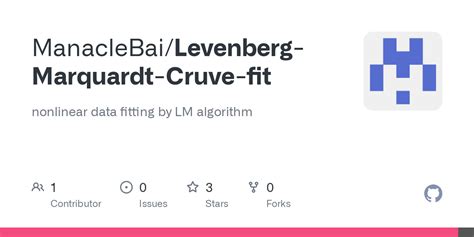 ManacleBai/Levenberg-Marquardt-Cruve-fit

nonlinear data fitting by LM algorithm

1
Contributor

0
Issues

3
Stars

0
Forks